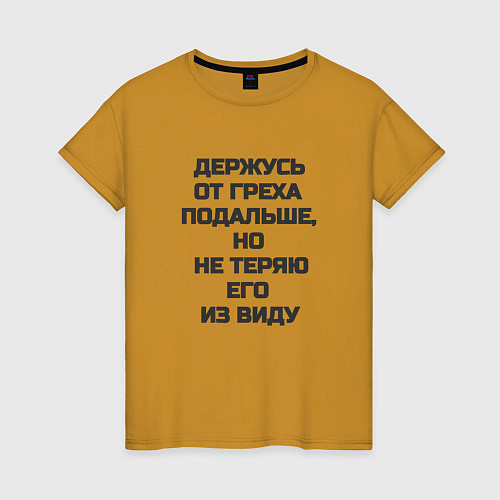 ДЕРЖУСЬ
ОТ ГРЕХА
ПОДАЛЬШЕ,
НО
НЕ ТЕРЯЮ
ЕГО
ИЗ ВИДУ